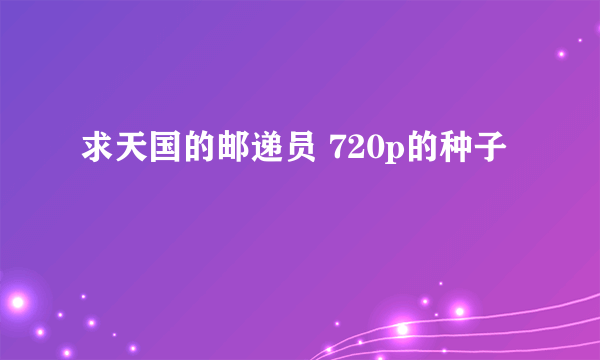 求天国的邮递员 720p的种子